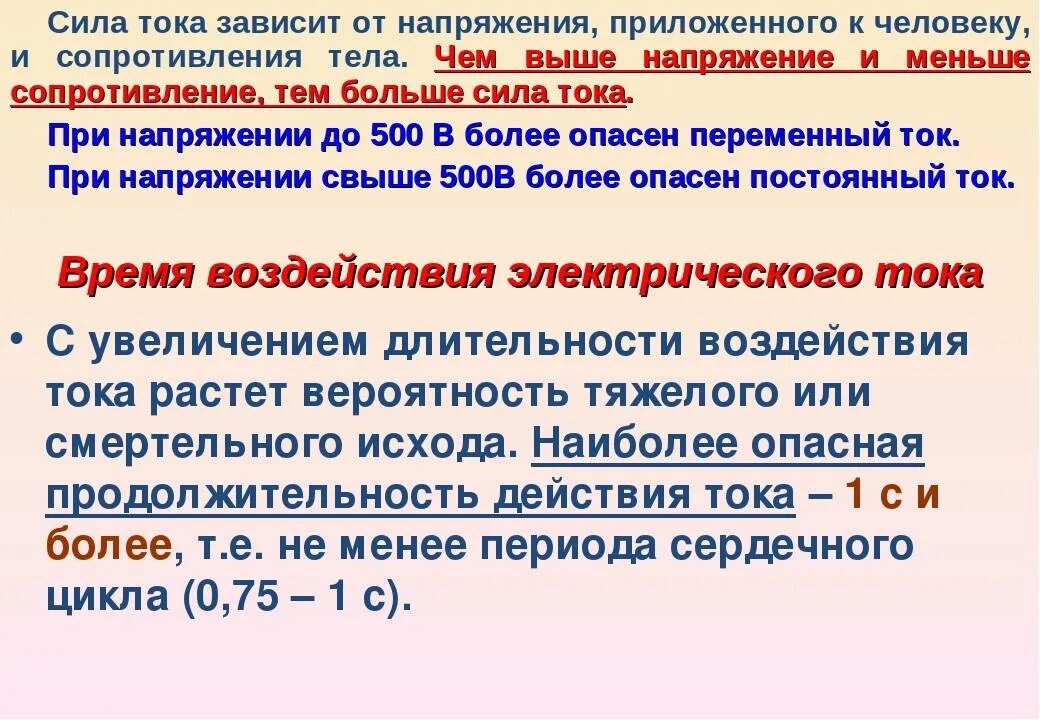 Сила тока зависит от напряжения, приложенного к человеку, и сопротивления тела. Чем выше напряжение и меньше сопротивление, тем больше сила тока.

При напряжении до 500 В более опасен переменный ток.

При напряжении свыше 500В более опасен постоянный ток.

Время воздействия электрического тока

• С увеличением длительности воздействия тока растет вероятность тяжелого или смертельного исхода. Наиболее опасная продолжительность действия тока – 1 с и более, т.е. не менее периода сердечного цикла (0,75 – 1 с).